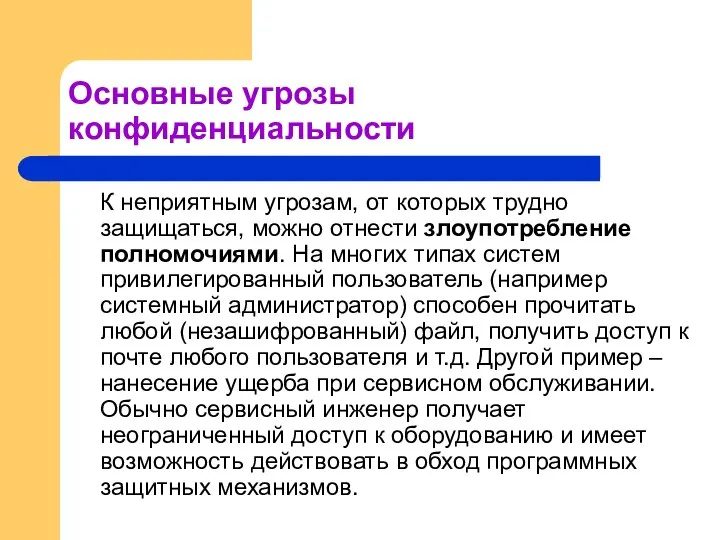 Основные угрозы конфиденциальности

К неприятным угрозам, от которых трудно защищаться, можно отнести злоупотребление полномочиями. На многих типах систем привилегированный пользователь (например системный администратор) способен прочитать любой (незашифрованный) файл, получить доступ к почте любого пользователя и т.д. Другой пример – нанесение ущерба при сервисном обслуживании. Обычно сервисный инженер получает неограниченный доступ к оборудованию и имеет возможность действовать в обход программных защитных механизмов.